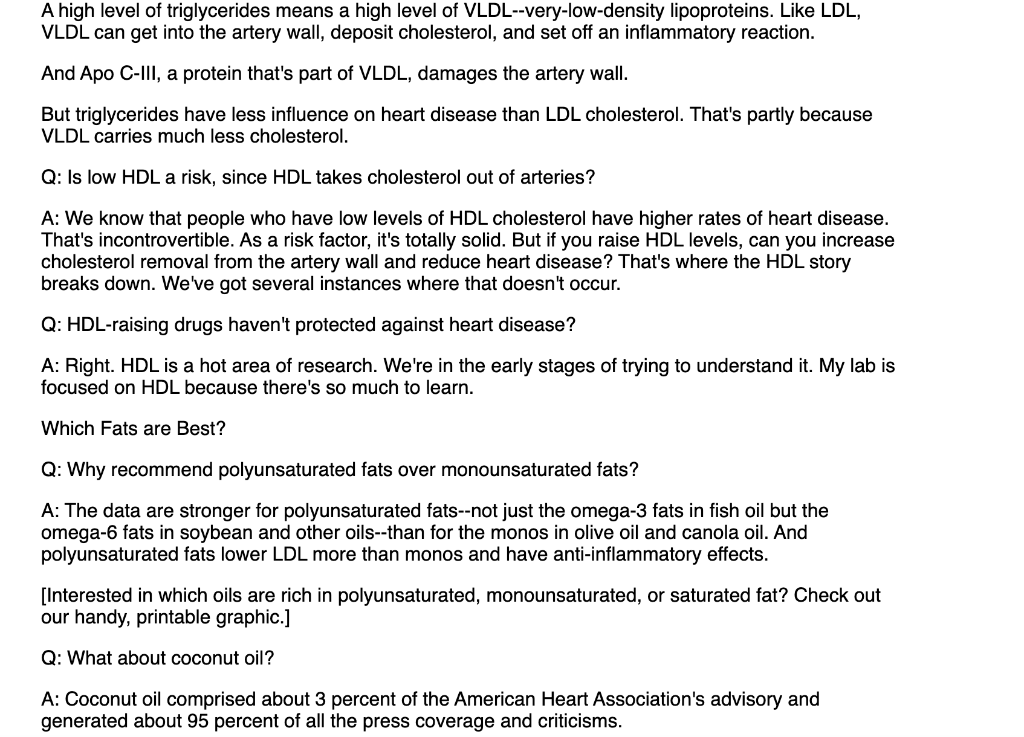 A high level of triglycerides means a high level of VLDL--very-low-density lipoproteins. Like LDL, VLDL can get into the artery wall, deposit cholesterol, and set off an inflammatory reaction.

And Apo C-III, a protein that's part of VLDL, damages the artery wall.

But triglycerides have less influence on heart disease than LDL cholesterol. That's partly because VLDL carries much less cholesterol.

Q: Is low HDL a risk, since HDL takes cholesterol out of arteries?

A: We know that people who have low levels of HDL cholesterol have higher rates of heart disease. That's incontrovertible. As a risk factor, it's totally solid. But if you raise HDL levels, can you increase cholesterol removal from the artery wall and reduce heart disease? That's where the HDL story breaks down. We've got several instances where that doesn't occur.

Q: HDL-raising drugs haven't protected against heart disease?

A: Right. HDL is a hot area of research. We're in the early stages of trying to understand it. My lab is focused on HDL because there's so much to learn.

Which Fats are Best?

Q: Why recommend polyunsaturated fats over monounsaturated fats?

A: The data are stronger for polyunsaturated fats--not just the omega-3 fats in fish oil but the omega-6 fats in soybean and other oils--than for the monos in olive oil and canola oil. And polyunsaturated fats lower LDL more than monos and have anti-inflammatory effects.

[Interested in which oils are rich in polyunsaturated, monounsaturated, or saturated fat? Check out our handy, printable graphic.]

Q: What about coconut oil?

A: Coconut oil comprised about 3 percent of the American Heart Association's advisory and generated about 95 percent of all the press coverage and criticisms.